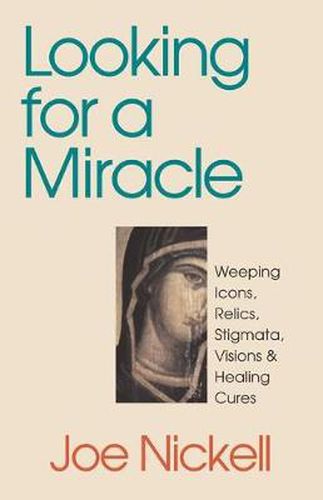 Looking for a Miracle

Weeping Icons, Relics, Stigmata, Visions & Healing Cures

Joe Nickell